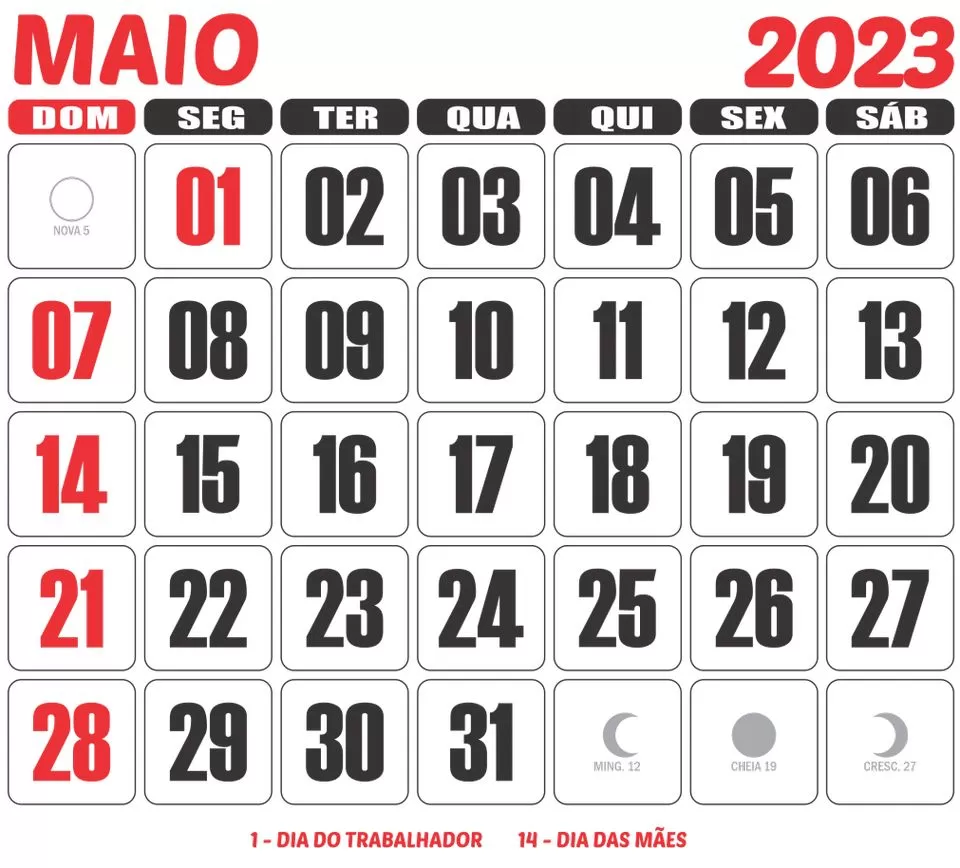 MAIO 2023

| DOM | SEG | TER | QUA | QUI | SEX | SÁB |
|---|---|---|---|---|---|---|
| NOVA 5 | 01 | 02 | 03 | 04 | 05 | 06 |
| 07 | 08 | 09 | 10 | 11 | 12 | 13 |
| 14 | 15 | 16 | 17 | 18 | 19 | 20 |
| 21 | 22 | 23 | 24 | 25 | 26 | 27 |
| 28 | 29 | 30 | 31 | MING. 12 | CHEIA 19 | CRESC. 27 |

1 - DIA DO TRABALHADOR 14 - DIA DAS MÃES